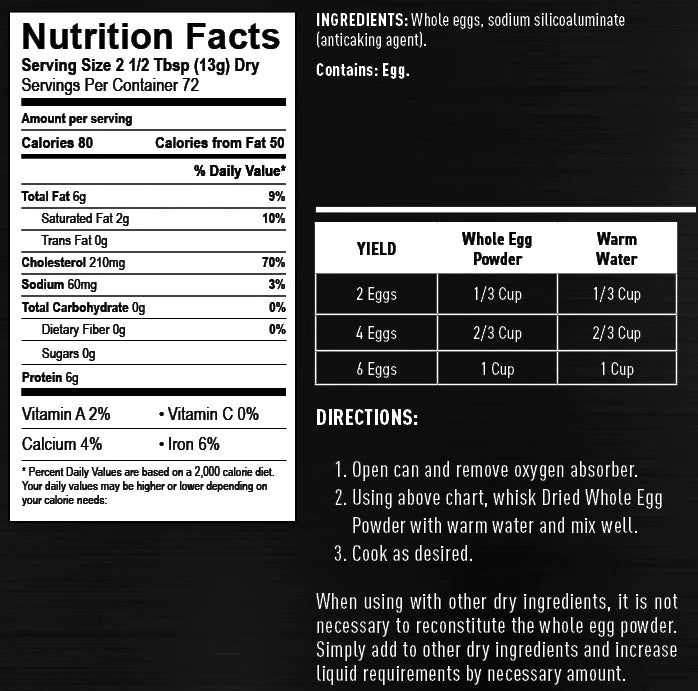 Nutrition Facts
Serving Size 2 1/2 Tbsp (13g) Dry
Servings Per Container 72

Amount per serving

Calories 80 Calories from Fat 50

% Daily Value*

Total Fat 6g 9%

Saturated Fat 2g 10%

Trans Fat 0g

Cholesterol 210mg 70%

Sodium 60mg 3%

Total Carbohydrate 0g 0%

Dietary Fiber 0g 0%

Sugars 0g

Protein 6g

Vitamin A 2% • Vitamin C 0%

Calcium 4% • Iron 6%

* Percent Daily Values are based on a 2,000 calorie diet. Your daily values may be higher or lower depending on your calorie needs:

INGREDIENTS: Whole eggs, sodium silicoaluminate (anticaking agent).

Contains: Egg.

| YIELD | Whole Egg Powder | Warm Water |
|---|---|---|
| 2 Eggs | 1/3 Cup | 1/3 Cup |
| 4 Eggs | 2/3 Cup | 2/3 Cup |
| 6 Eggs | 1 Cup | 1 Cup |

DIRECTIONS:

1. Open can and remove oxygen absorber.
2. Using above chart, whisk Dried Whole Egg Powder with warm water and mix well.
3. Cook as desired.

When using with other dry ingredients, it is not necessary to reconstitute the whole egg powder. Simply add to other dry ingredients and increase liquid requirements by necessary amount.